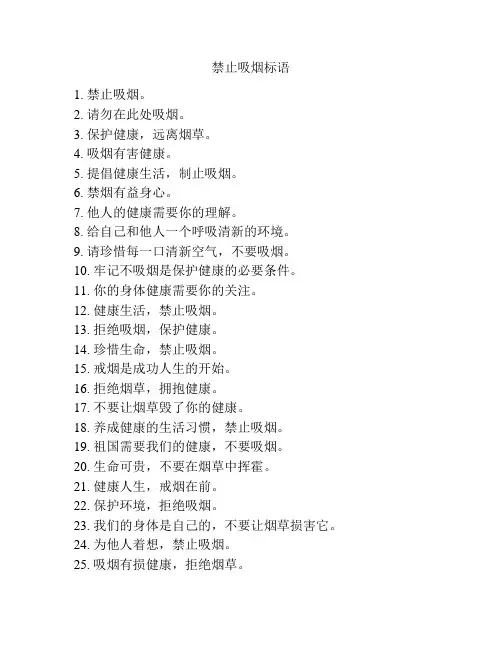 禁止吸烟标语

1. 禁止吸烟。
2. 请勿在此处吸烟。
3. 保护健康，远离烟草。
4. 吸烟有害健康。
5. 提倡健康生活，制止吸烟。
6. 禁烟有益身心。
7. 他人的健康需要你的理解。
8. 给自己和他人一个呼吸清新的环境。
9. 请珍惜每一口清新空气，不要吸烟。
10. 牢记不吸烟是保护健康的必要条件。
11. 你的身体健康需要你的关注。
12. 健康生活，禁止吸烟。
13. 拒绝吸烟，保护健康。
14. 珍惜生命，禁止吸烟。
15. 戒烟是成功人生的开始。
16. 拒绝烟草，拥抱健康。
17. 不要让烟草毁了你的健康。
18. 养成健康的生活习惯，禁止吸烟。
19. 祖国需要我们的健康，不要吸烟。
20. 生命可贵，不要在烟草中挥霍。
21. 健康人生，戒烟在前。
22. 保护环境，拒绝吸烟。
23. 我们的身体是自己的，不要让烟草损害它。
24. 为他人着想，禁止吸烟。
25. 吸烟有损健康，拒绝烟草。